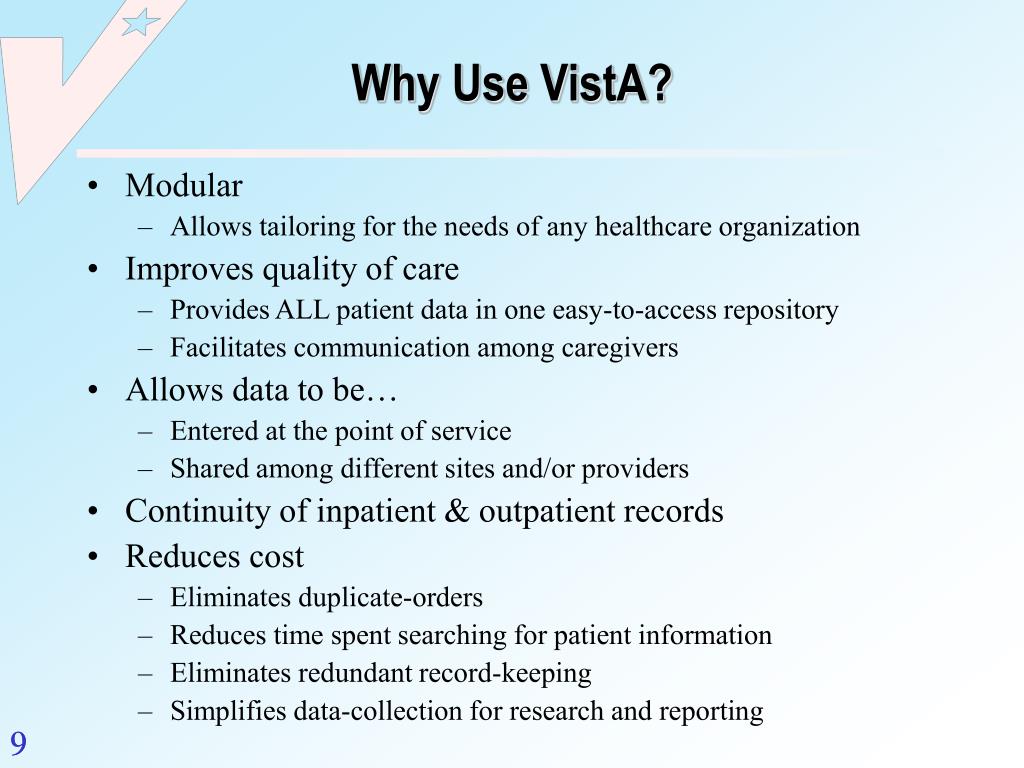 Why Use VistA?

• Modular
– Allows tailoring for the needs of any healthcare organization
• Improves quality of care
– Provides ALL patient data in one easy-to-access repository
– Facilitates communication among caregivers
• Allows data to be…
– Entered at the point of service
– Shared among different sites and/or providers
• Continuity of inpatient & outpatient records
• Reduces cost
– Eliminates duplicate-orders
– Reduces time spent searching for patient information
– Eliminates redundant record-keeping
– Simplifies data-collection for research and reporting

9